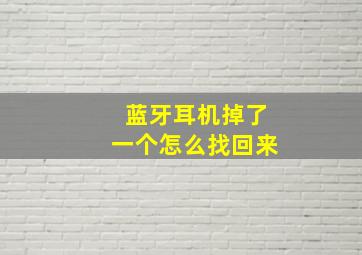 蓝牙耳机掉了
一个怎么找回来